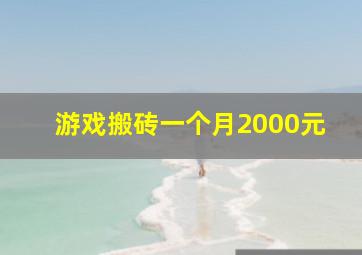 游戏搬砖一个月2000元